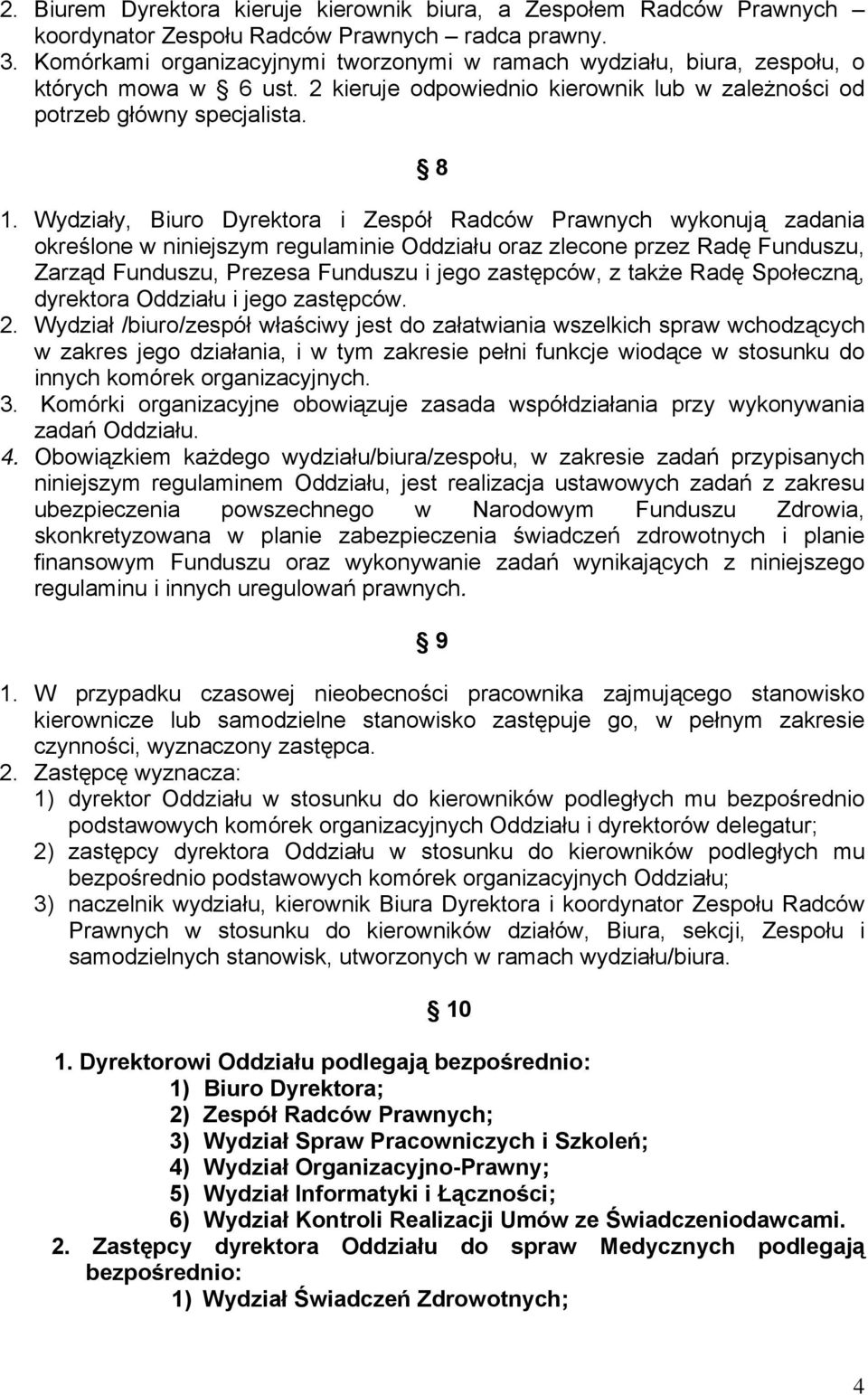 2. Biurem Dyrektora kieruje kierownik biura, a Zespołem Radców Prawnych – koordynator Zespołu Radców Prawnych – radca prawny.
3. Komórkami organizacyjnymi tworzonymi w ramach wydziału, biura, zespołu, o których mowa w § 6 ust. 2 kieruje odpowiednio kierownik lub w zależności od potrzeb główny specjalista.

§ 8

1. Wydziały, Biuro Dyrektora i Zespół Radców Prawnych wykonują zadania określone w niniejszym regulaminie Oddziału oraz zlecone przez Radę Funduszu, Zarząd Funduszu, Prezesa Funduszu i jego zastępców, z także Radę Społeczną, dyrektora Oddziału i jego zastępców.
2. Wydział /biuro/zespół właściwy jest do załatwiania wszelkich spraw wchodzących w zakres jego działania, i w tym zakresie pełni funkcje wiodące w stosunku do innych komórek organizacyjnych.
3. Komórki organizacyjne obowiązuje zasada współdziałania przy wykonywania zadań Oddziału.
4. Obowiązkiem każdego wydziału/biura/zespołu, w zakresie zadań przypisanych niniejszym regulaminem Oddziału, jest realizacja ustawowych zadań z zakresu ubezpieczenia powszechnego w Narodowym Funduszu Zdrowia, skonkretyzowana w planie zabezpieczenia świadczeń zdrowotnych i planie finansowym Funduszu oraz wykonywanie zadań wynikających z niniejszego regulaminu i innych uregulowań prawnych.

§ 9

1. W przypadku czasowej nieobecności pracownika zajmującego stanowisko kierownicze lub samodzielne stanowisko zastępuje go, w pełnym zakresie czynności, wyznaczony zastępca.
2. Zastępcę wyznacza:
1) dyrektor Oddziału w stosunku do kierowników podległych mu bezpośrednio podstawowych komórek organizacyjnych Oddziału i dyrektorów delegatur;
2) zastępcy dyrektora Oddziału w stosunku do kierowników podległych mu bezpośrednio podstawowych komórek organizacyjnych Oddziału;
3) naczelnik wydziału, kierownik Biura Dyrektora i koordynator Zespołu Radców Prawnych w stosunku do kierowników działów, Biura, sekcji, Zespołu i samodzielnych stanowisk, utworzonych w ramach wydziału/biura.

§ 10

1. Dyrektorowi Oddziału podlegają bezpośrednio:
1) Biuro Dyrektora;
2) Zespół Radców Prawnych;
3) Wydział Spraw Pracowniczych i Szkoleń;
4) Wydział Organizacyjno-Prawny;
5) Wydział Informatyki i Łączności;
6) Wydział Kontroli Realizacji Umów ze Świadczeniodawcami.
2. Zastępcy dyrektora Oddziału do spraw Medycznych podlegają bezpośrednio:
1) Wydział Świadczeń Zdrowotnych;

4